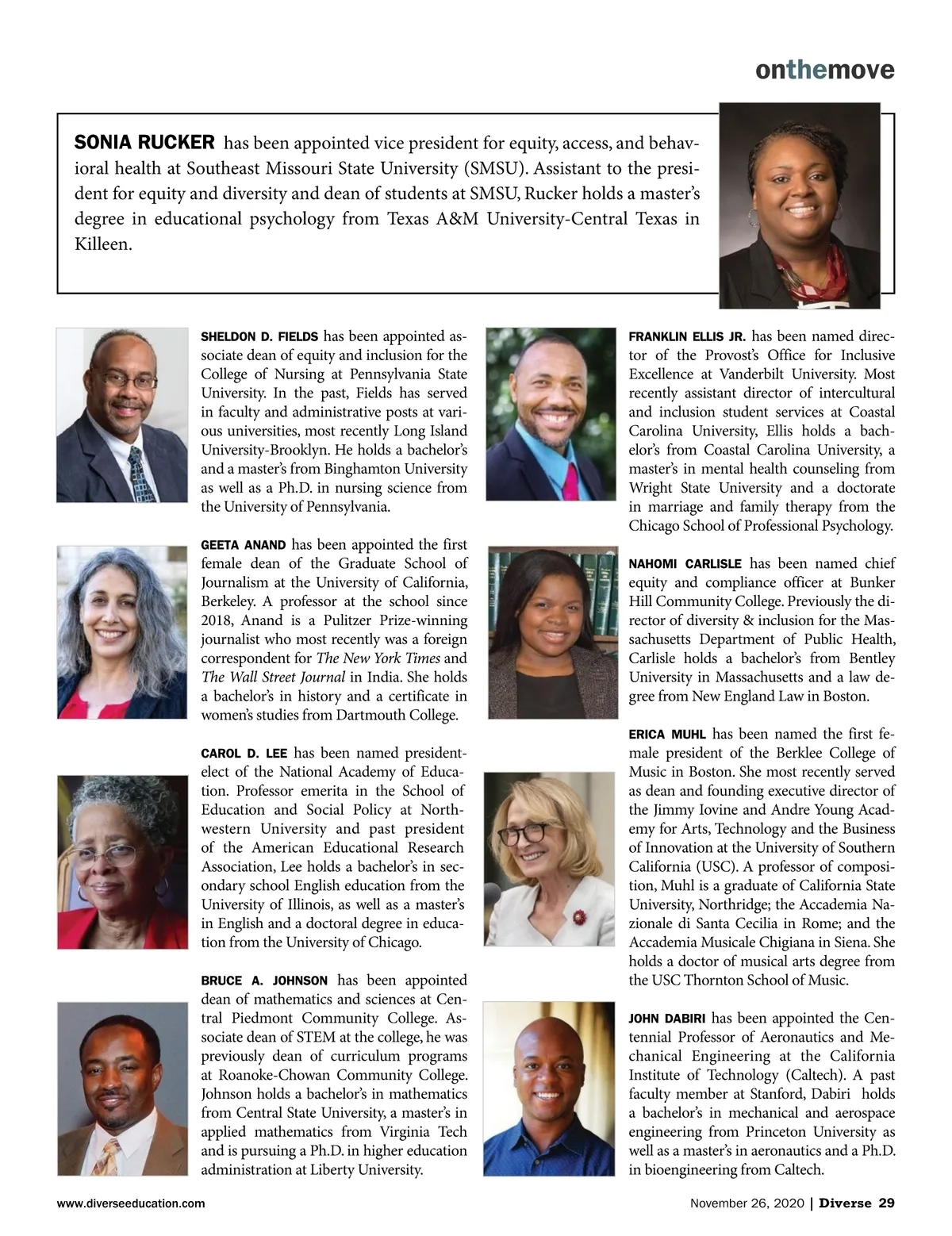 onthemove

SONIA RUCKER has been appointed vice president for equity, access, and behavioral health at Southeast Missouri State University (SMSU). Assistant to the president for equity and diversity and dean of students at SMSU, Rucker holds a master's degree in educational psychology from Texas A&M University-Central Texas in Killeen.

SHELDON D. FIELDS has been appointed associate dean of equity and inclusion for the College of Nursing at Pennsylvania State University. In the past, Fields has served in faculty and administrative posts at various universities, most recently Long Island University-Brooklyn. He holds a bachelor's and a master's from Binghamton University as well as a Ph.D. in nursing science from the University of Pennsylvania.

GEETA ANAND has been appointed the first female dean of the Graduate School of Journalism at the University of California, Berkeley. A professor at the school since 2018, Anand is a Pulitzer Prize-winning journalist who most recently was a foreign correspondent for The New York Times and The Wall Street Journal in India. She holds a bachelor's in history and a certificate in women's studies from Dartmouth College.

CAROL D. LEE has been named president-elect of the National Academy of Education. Professor emerita in the School of Education and Social Policy at Northwestern University and past president of the American Educational Research Association, Lee holds a bachelor's in secondary school English education from the University of Illinois, as well as a master's in English and a doctoral degree in education from the University of Chicago.

BRUCE A. JOHNSON has been appointed dean of mathematics and sciences at Central Piedmont Community College. Associate dean of STEM at the college, he was previously dean of curriculum programs at Roanoke-Chowan Community College. Johnson holds a bachelor's in mathematics from Central State University, a master's in applied mathematics from Virginia Tech and is pursuing a Ph.D. in higher education administration at Liberty University.

FRANKLIN ELLIS JR. has been named director of the Provost's Office for Inclusive Excellence at Vanderbilt University. Most recently assistant director of intercultural and inclusion student services at Coastal Carolina University, Ellis holds a bachelor's from Coastal Carolina University, a master's in mental health counseling from Wright State University and a doctorate in marriage and family therapy from the Chicago School of Professional Psychology.

NAHOMI CARLISLE has been named chief equity and compliance officer at Bunker Hill Community College. Previously the director of diversity & inclusion for the Massachusetts Department of Public Health, Carlisle holds a bachelor's from Bentley University in Massachusetts and a law degree from New England Law in Boston.

ERICA MUHL has been named the first female president of the Berklee College of Music in Boston. She most recently served as dean and founding executive director of the Jimmy Iovine and Andre Young Academy for Arts, Technology and the Business of Innovation at the University of Southern California (USC). A professor of composition, Muhl is a graduate of California State University, Northridge; the Accademia Nazionale di Santa Cecilia in Rome; and the Accademia Musicale Chigiana in Siena. She holds a doctor of musical arts degree from the USC Thornton School of Music.

JOHN DABIRI has been appointed the Centennial Professor of Aeronautics and Mechanical Engineering at the California Institute of Technology (Caltech). A past faculty member at Stanford, Dabiri holds a bachelor's in mechanical and aerospace engineering from Princeton University as well as a master's in aeronautics and a Ph.D. in bioengineering from Caltech.

www.diverseeducation.com

November 26, 2020 | Diverse 29